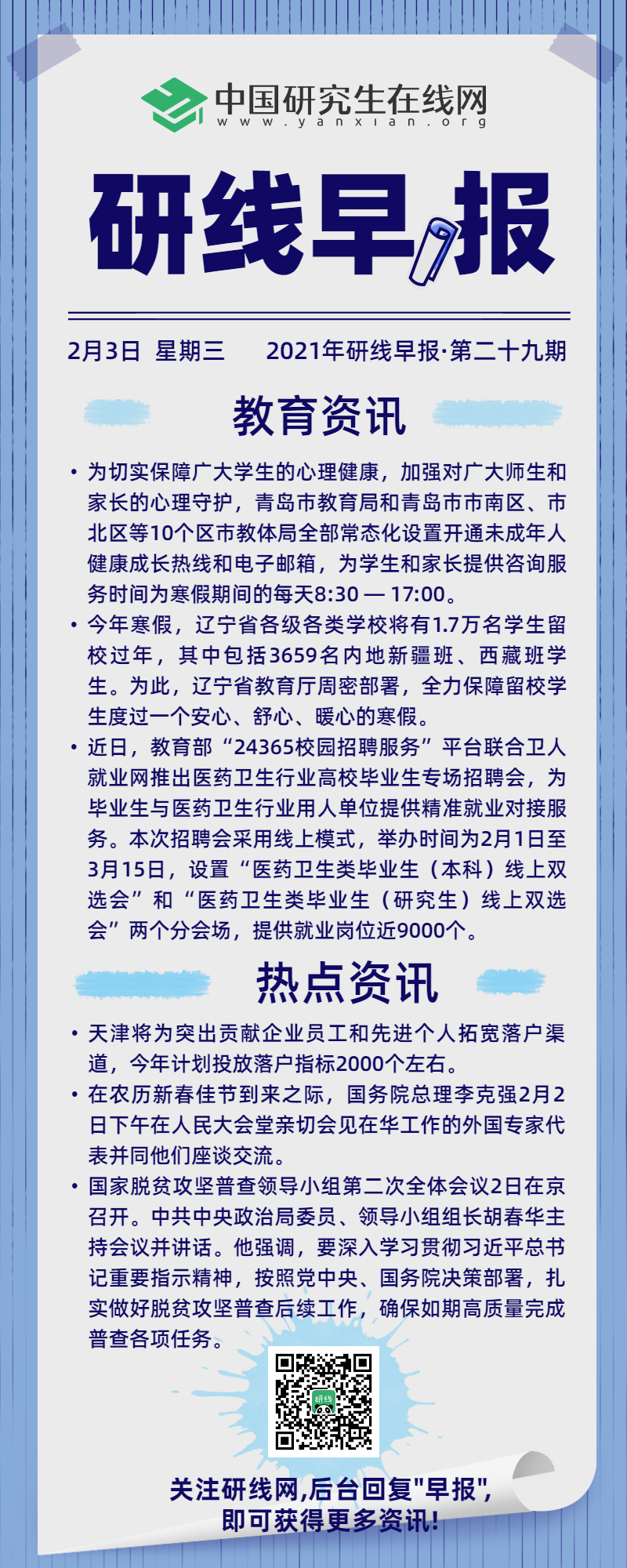 中国研究生在线网
www.yanxian.org

研线早报

2月3日 星期三 2021年研线早报·第二十九期

教育资讯

• 为切实保障广大学生的心理健康，加强对广大师生和家长的心理守护，青岛市教育局和青岛市市南区、市北区等10个区市教体局全部常态化设置开通未成年人健康成长热线和电子邮箱，为学生和家长提供咨询服务时间为寒假期间的每天8:30 — 17:00。
• 今年寒假，辽宁省各级各类学校将有1.7万名学生留校过年，其中包括3659名内地新疆班、西藏班学生。为此，辽宁省教育厅周密部署，全力保障留校学生度过一个安心、舒心、暖心的寒假。
• 近日，教育部“24365校园招聘服务”平台联合卫人就业网推出医药卫生行业高校毕业生专场招聘会，为毕业生与医药卫生行业用人单位提供精准就业对接服务。本次招聘会采用线上模式，举办时间为2月1日至3月15日，设置“医药卫生类毕业生（本科）线上双选会”和“医药卫生类毕业生（研究生）线上双选会”两个分会场，提供就业岗位近9000个。

热点资讯

• 天津将为突出贡献企业员工和先进个人拓宽落户渠道，今年计划投放落户指标2000个左右。
• 在农历新春佳节到来之际，国务院总理李克强2月2日下午在人民大会堂亲切会见在华工作的外国专家代表并同他们座谈交流。
• 国家脱贫攻坚普查领导小组第二次全体会议2日在京召开。中共中央政治局委员、领导小组组长胡春华主持会议并讲话。他强调，要深入学习贯彻习近平总书记重要指示精神，按照党中央、国务院决策部署，扎实做好脱贫攻坚普查后续工作，确保如期高质量完成普查各项任务。

研线

关注研线网,后台回复"早报",
即可获得更多资讯!